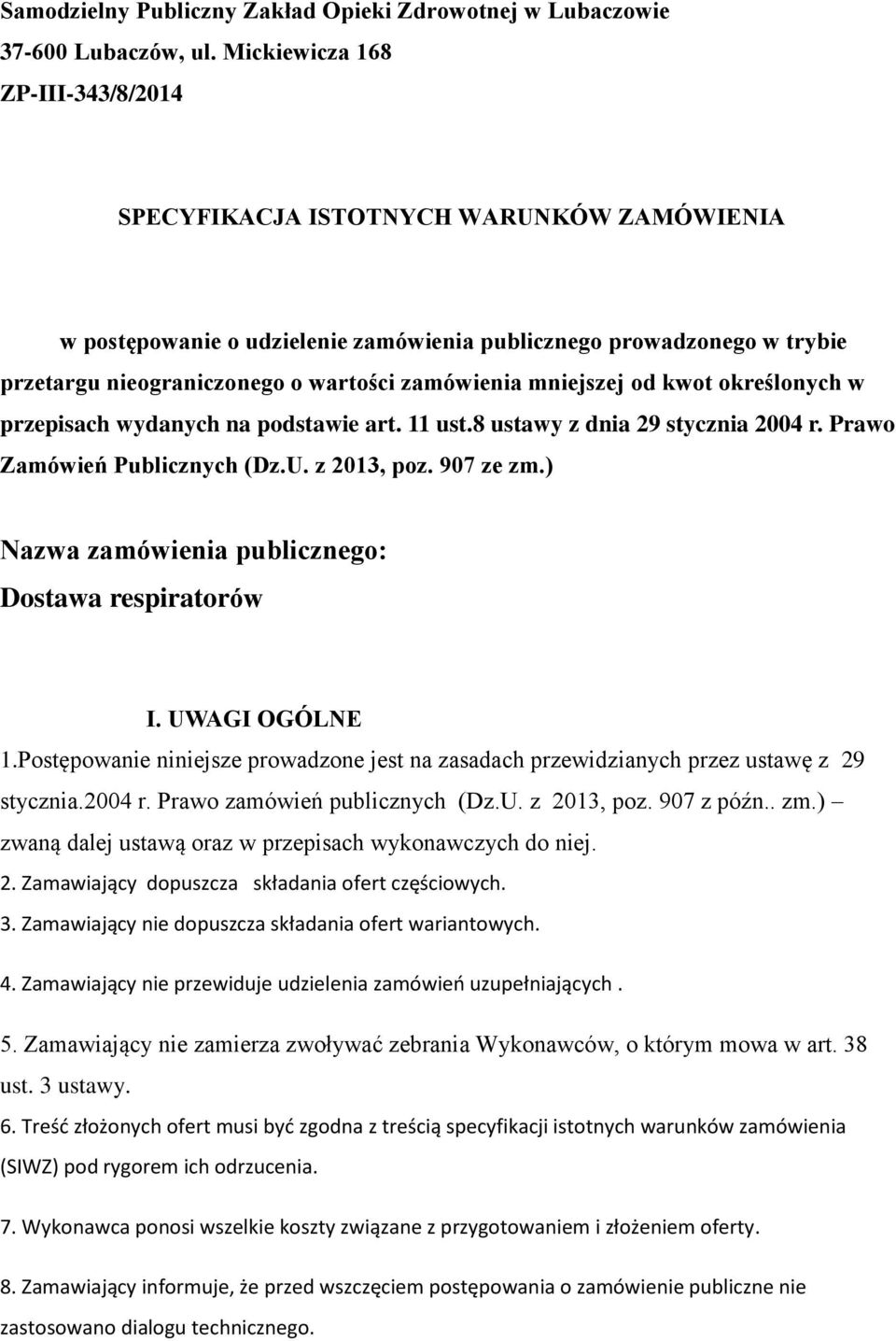 Samodzielny Publiczny Zakład Opieki Zdrowotnej w Lubaczowie
37-600 Lubaczów, ul. Mickiewicza 168
ZP-III-343/8/2014

SPECYFIKACJA ISTOTNYCH WARUNKÓW ZAMÓWIENIA

w postępowanie o udzielenie zamówienia publicznego prowadzonego w trybie przetargu nieograniczonego o wartości zamówienia mniejszej od kwot określonych w przepisach wydanych na podstawie art. 11 ust.8 ustawy z dnia 29 stycznia 2004 r. Prawo Zamówień Publicznych (Dz.U. z 2013, poz. 907 ze zm.)

Nazwa zamówienia publicznego:
Dostawa respiratorów

I. UWAGI OGÓLNE
1.Postępowanie niniejsze prowadzone jest na zasadach przewidzianych przez ustawę z 29 stycznia.2004 r. Prawo zamówień publicznych (Dz.U. z 2013, poz. 907 z późn.. zm.) – zwaną dalej ustawą oraz w przepisach wykonawczych do niej.
2. Zamawiający dopuszcza składania ofert częściowych.
3. Zamawiający nie dopuszcza składania ofert wariantowych.
4. Zamawiający nie przewiduje udzielenia zamówień uzupełniających .
5. Zamawiający nie zamierza zwoływać zebrania Wykonawców, o którym mowa w art. 38 ust. 3 ustawy.
6. Treść złożonych ofert musi być zgodna z treścią specyfikacji istotnych warunków zamówienia (SIWZ) pod rygorem ich odrzucenia.
7. Wykonawca ponosi wszelkie koszty związane z przygotowaniem i złożeniem oferty.
8. Zamawiający informuje, że przed wszczęciem postępowania o zamówienie publiczne nie zastosowano dialogu technicznego.